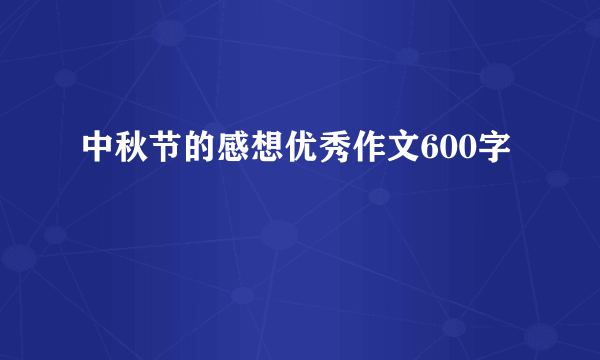 中秋节的感想优秀作文600字